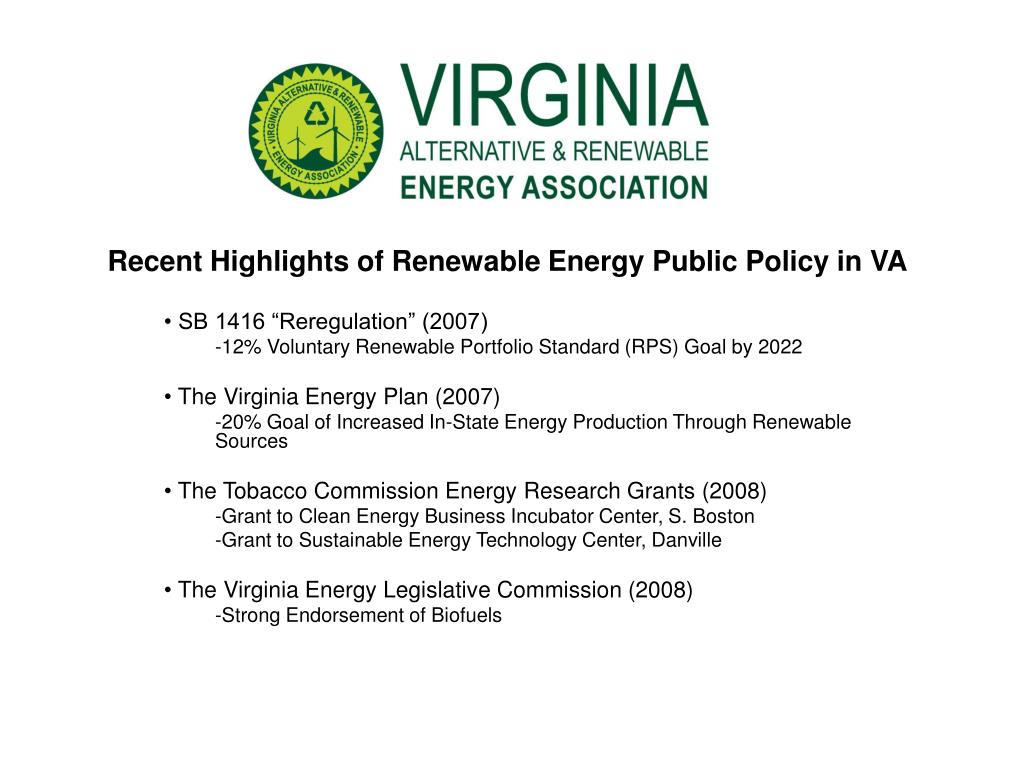 VIRGINIA ALTERNATIVE & RENEWABLE ENERGY ASSOCIATION

VIRGINIA
ALTERNATIVE & RENEWABLE
ENERGY ASSOCIATION

Recent Highlights of Renewable Energy Public Policy in VA

• SB 1416 “Reregulation” (2007)
-12% Voluntary Renewable Portfolio Standard (RPS) Goal by 2022

• The Virginia Energy Plan (2007)
-20% Goal of Increased In-State Energy Production Through Renewable Sources

• The Tobacco Commission Energy Research Grants (2008)
-Grant to Clean Energy Business Incubator Center, S. Boston
-Grant to Sustainable Energy Technology Center, Danville

• The Virginia Energy Legislative Commission (2008)
-Strong Endorsement of Biofuels